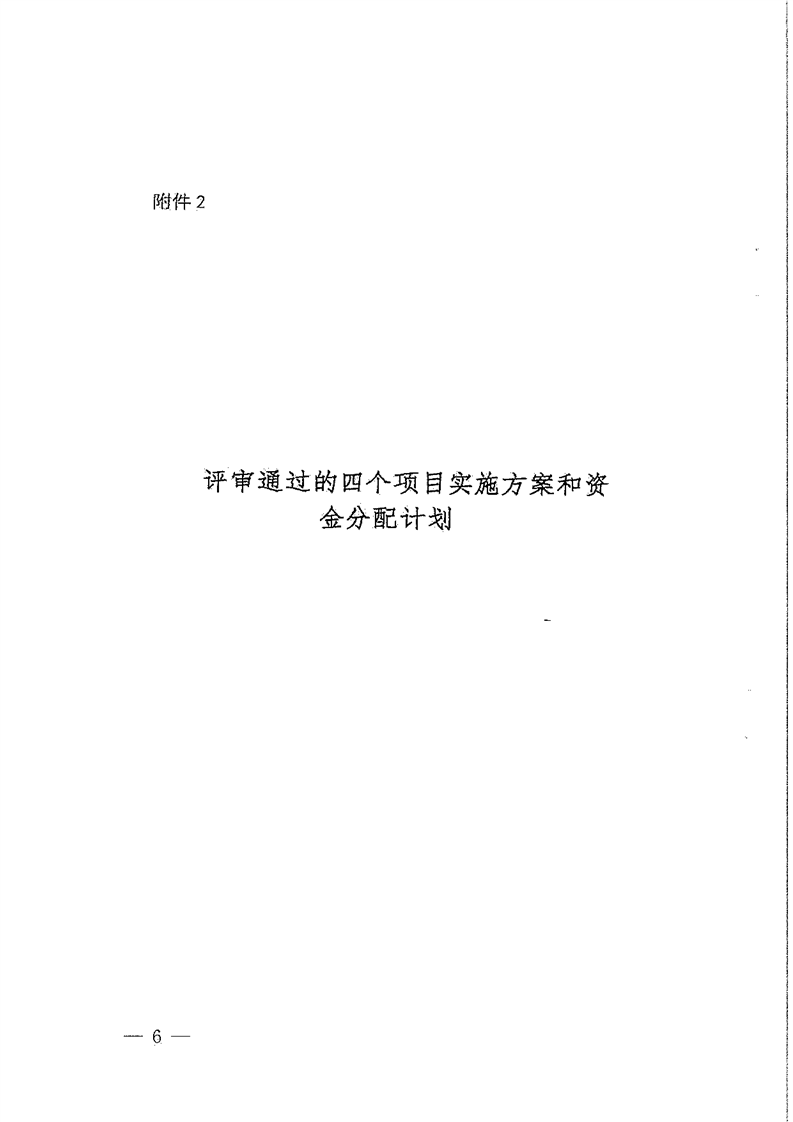 附件2

评审通过的四个项目实施方案和资金分配计划

— 6 —